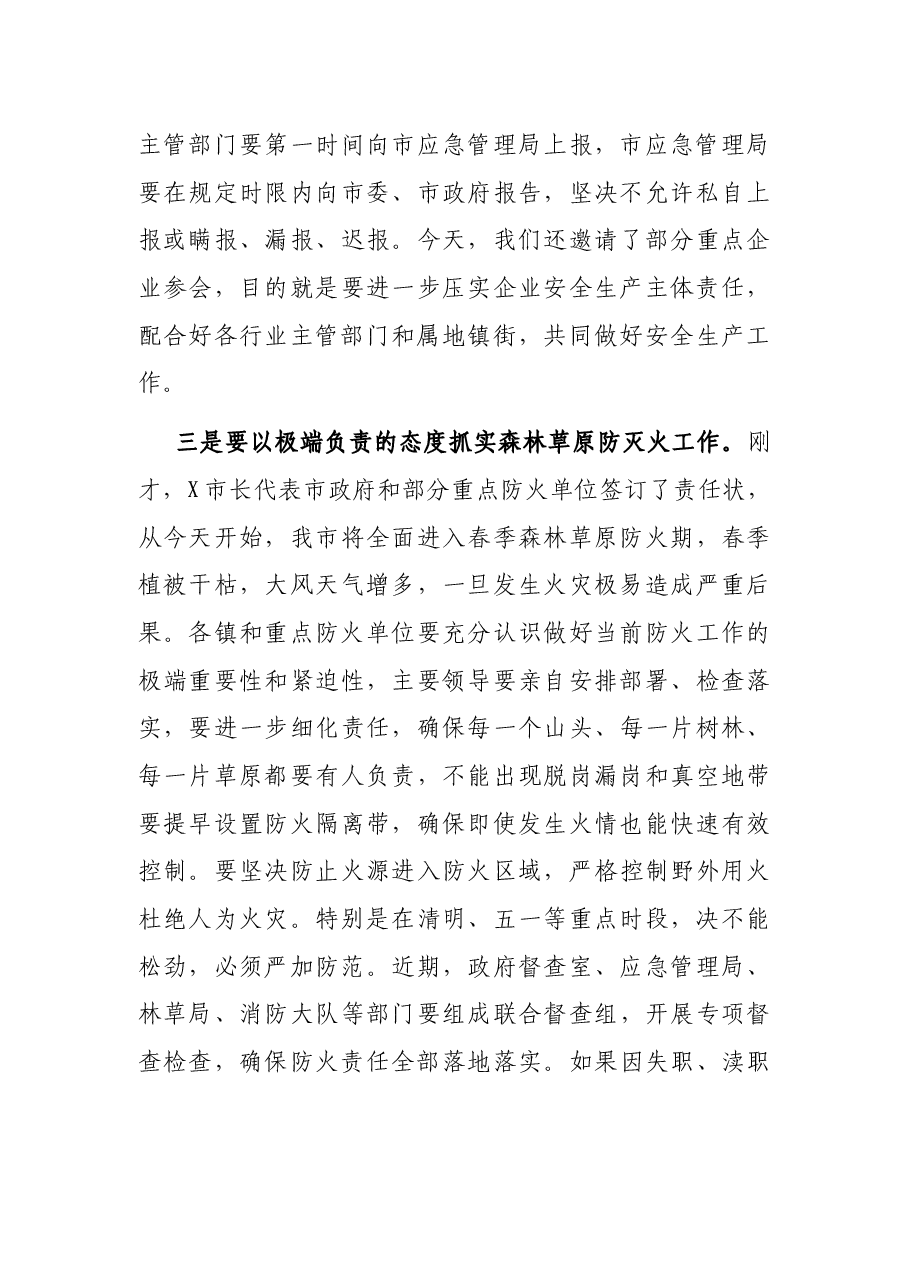 主管部门要第一时间向市应急管理局上报，市应急管理局要在规定时限内向市委、市政府报告，坚决不允许私自上报或瞒报、漏报、迟报。今天，我们还邀请了部分重点企业参会，目的就是要进一步压实企业安全生产主体责任，配合好各行业主管部门和属地镇街，共同做好安全生产工作。

三是要以极端负责的态度抓实森林草原防灭火工作。刚才，X市长代表市政府和部分重点防火单位签订了责任状，从今天开始，我市将全面进入春季森林草原防火期，春季植被干枯，大风天气增多，一旦发生火灾极易造成严重后果。各镇和重点防火单位要充分认识做好当前防火工作的极端重要性和紧迫性，主要领导要亲自安排部署、检查落实，要进一步细化责任，确保每一个山头、每一片树林、每一片草原都要有人负责，不能出现脱岗漏岗和真空地带要提早设置防火隔离带，确保即使发生火情也能快速有效控制。要坚决防止火源进入防火区域，严格控制野外用火杜绝人为火灾。特别是在清明、五一等重点时段，决不能松劲，必须严加防范。近期，政府督查室、应急管理局、林草局、消防大队等部门要组成联合督查组，开展专项督查检查，确保防火责任全部落地落实。如果因失职、渎职